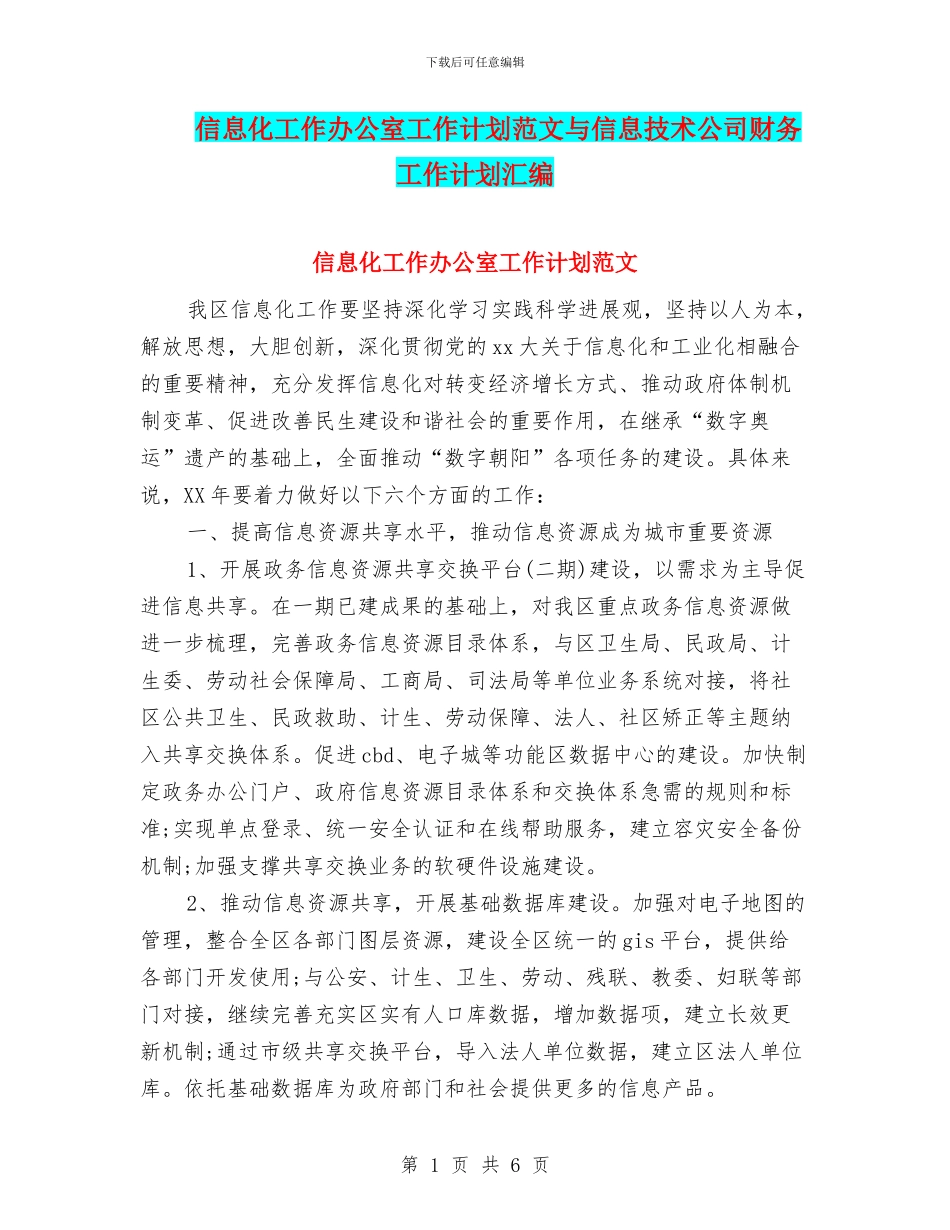 下载后可任意编辑

信息化工作办公室工作计划范文与信息技术公司财务工作计划汇编

信息化工作办公室工作计划范文

我区信息化工作要坚持深化学习实践科学进展观，坚持以人为本，解放思想，大胆创新，深化贯彻党的xx大关于信息化和工业化相融合的重要精神，充分发挥信息化对转变经济增长方式、推动政府体制机制变革、促进改善民生建设和谐社会的重要作用，在继承“数字奥运”遗产的基础上，全面推动“数字朝阳”各项任务的建设。具体来说，XX年要着力做好以下六个方面的工作：

一、提高信息资源共享水平，推动信息资源成为城市重要资源

1、开展政务信息资源共享交换平台(二期)建设，以需求为主导促进信息共享。在一期已建成果的基础上，对我区重点政务信息资源做进一步梳理，完善政务信息资源目录体系，与区卫生局、民政局、计生委、劳动社会保障局、工商局、司法局等单位业务系统对接，将社区公共卫生、民政救助、计生、劳动保障、法人、社区矫正等主题纳入共享交换体系。促进cbd、电子城等功能区数据中心的建设。加快制定政务办公门户、政府信息资源目录体系和交换体系急需的规则和标准;实现单点登录、统一安全认证和在线帮助服务，建立容灾安全备份机制;加强支撑共享交换业务的软硬件设施建设。

2、推动信息资源共享，开展基础数据库建设。加强对电子地图的管理，整合全区各部门图层资源，建设全区统一的gis平台，提供给各部门开发使用;与公安、计生、卫生、劳动、残联、教委、妇联等部门对接，继续完善充实区实有人口库数据，增加数据项，建立长效更新机制;通过市级共享交换平台，导入法人单位数据，建立区法人单位库。依托基础数据库为政府部门和社会提供更多的信息产品。

第 1 页 共 6 页